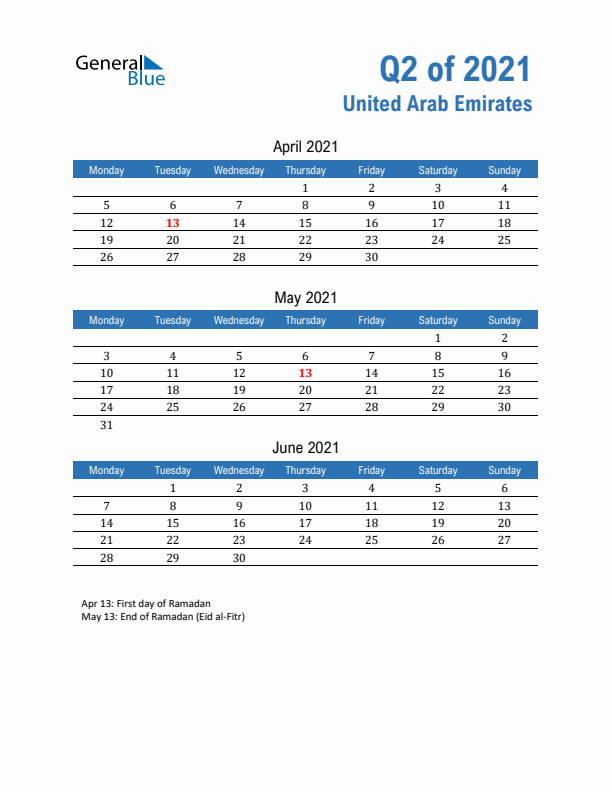 General Blue

Q2 of 2021
United Arab Emirates

April 2021

| Monday | Tuesday | Wednesday | Thursday | Friday | Saturday | Sunday |
|---|---|---|---|---|---|---|
| | | | 1 | 2 | 3 | 4 |
| 5 | 6 | 7 | 8 | 9 | 10 | 11 |
| 12 | 13 | 14 | 15 | 16 | 17 | 18 |
| 19 | 20 | 21 | 22 | 23 | 24 | 25 |
| 26 | 27 | 28 | 29 | 30 | | |

May 2021

| Monday | Tuesday | Wednesday | Thursday | Friday | Saturday | Sunday |
|---|---|---|---|---|---|---|
| | | | | | 1 | 2 |
| 3 | 4 | 5 | 6 | 7 | 8 | 9 |
| 10 | 11 | 12 | 13 | 14 | 15 | 16 |
| 17 | 18 | 19 | 20 | 21 | 22 | 23 |
| 24 | 25 | 26 | 27 | 28 | 29 | 30 |
| 31 | | | | | | |

June 2021

| Monday | Tuesday | Wednesday | Thursday | Friday | Saturday | Sunday |
|---|---|---|---|---|---|---|
| | 1 | 2 | 3 | 4 | 5 | 6 |
| 7 | 8 | 9 | 10 | 11 | 12 | 13 |
| 14 | 15 | 16 | 17 | 18 | 19 | 20 |
| 21 | 22 | 23 | 24 | 25 | 26 | 27 |
| 28 | 29 | 30 | | | | |

Apr 13: First day of Ramadan
May 13: End of Ramadan (Eid al-Fitr)